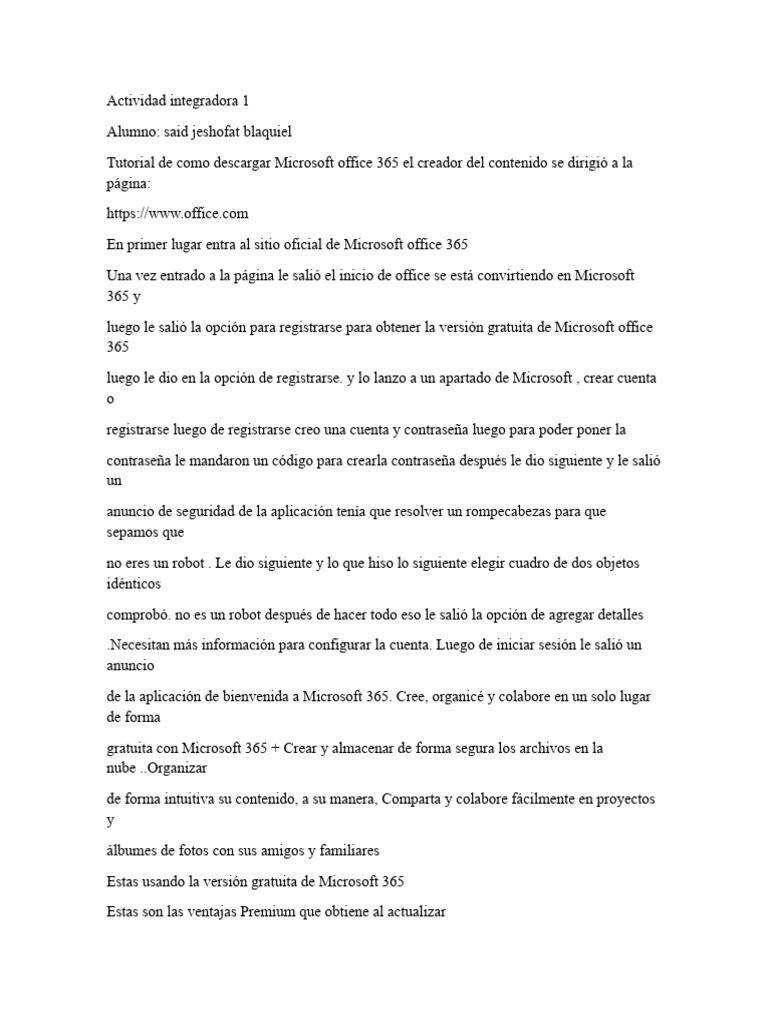 Actividad integradora 1

Alumno: said jeshofat blaquiel

Tutorial de como descargar Microsoft office 365 el creador del contenido se dirigió a la página:

https://www.office.com

En primer lugar entra al sitio oficial de Microsoft office 365

Una vez entrado a la página le salió el inicio de office se está convirtiendo en Microsoft 365 y

luego le salió la opción para registrarse para obtener la versión gratuita de Microsoft office 365

luego le dio en la opción de registrarse. y lo lanzo a un apartado de Microsoft , crear cuenta o

registrarse luego de registrarse creo una cuenta y contraseña luego para poder poner la

contraseña le mandaron un código para crearla contraseña después le dio siguiente y le salió un

anuncio de seguridad de la aplicación tenía que resolver un rompecabezas para que sepamos que

no eres un robot . Le dio siguiente y lo que hiso lo siguiente elegir cuadro de dos objetos idénticos

comprobó. no es un robot después de hacer todo eso le salió la opción de agregar detalles

.Necesitan más información para configurar la cuenta. Luego de iniciar sesión le salió un anuncio

de la aplicación de bienvenida a Microsoft 365. Cree, organicé y colabore en un solo lugar de forma

gratuita con Microsoft 365 + Crear y almacenar de forma segura los archivos en la nube ..Organizar

de forma intuitiva su contenido, a su manera, Comparta y colabore fácilmente en proyectos y

álbumes de fotos con sus amigos y familiares

Estas usando la versión gratuita de Microsoft 365

Estas son las ventajas Premium que obtiene al actualizar